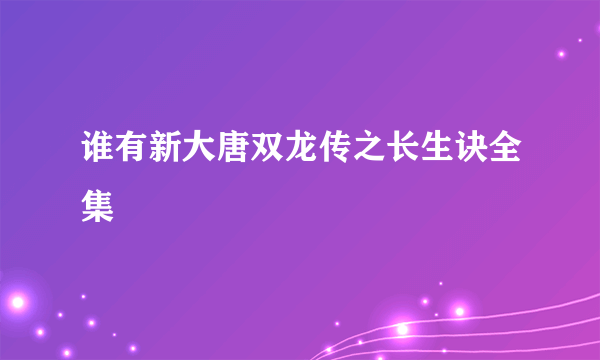 谁有新大唐双龙传之长生诀全集